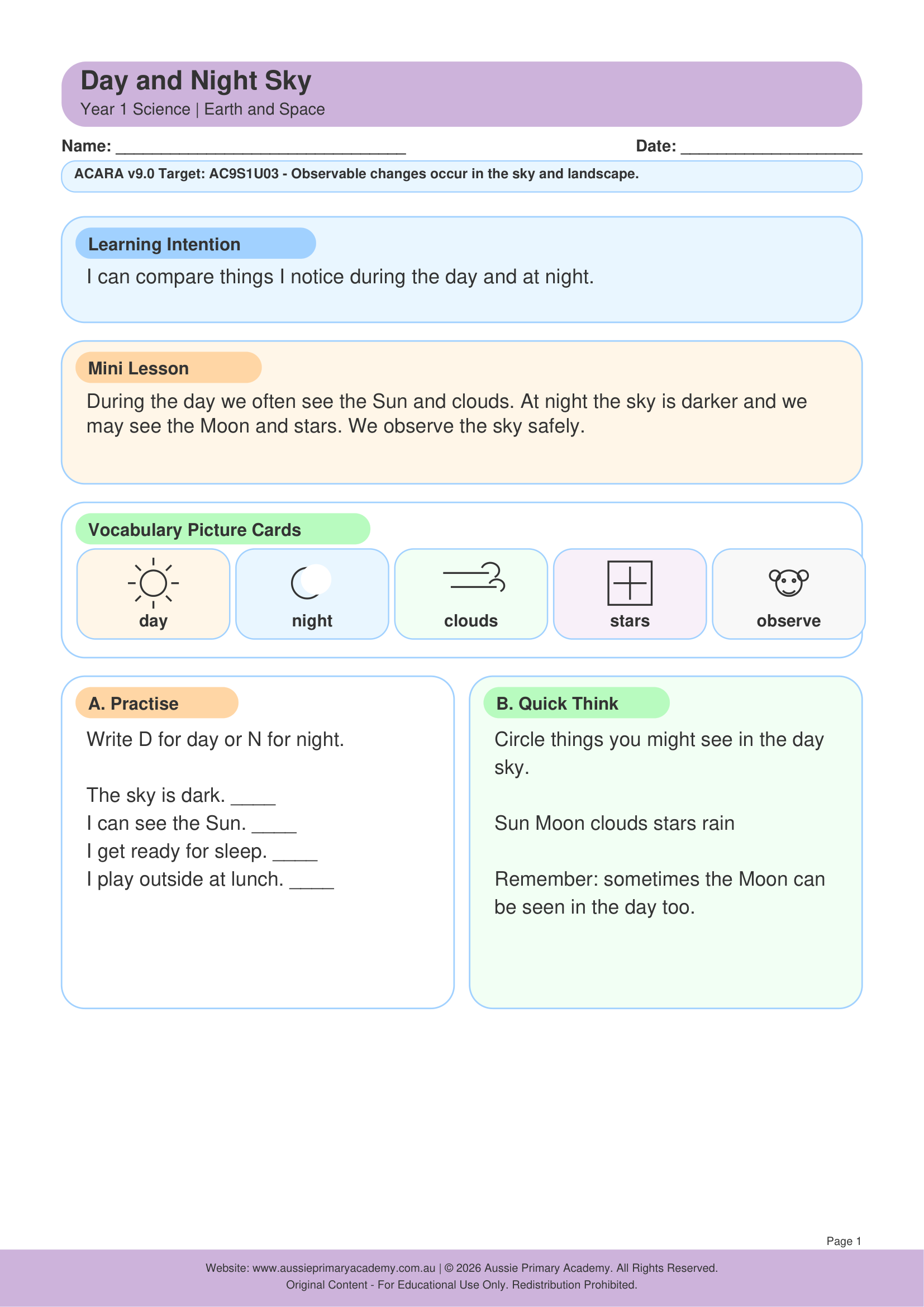 Day and Night Sky
Year 1 Science | Earth and Space

Name: ____ Date: ____

ACARA v9.0 Target: AC9S1U03 - Observable changes occur in the sky and landscape.

Learning Intention
I can compare things I notice during the day and at night.

Mini Lesson
During the day we often see the Sun and clouds. At night the sky is darker and we may see the Moon and stars. We observe the sky safely.

Vocabulary Picture Cards
day
night
clouds
stars
observe

A. Practise
Write D for day or N for night.

The sky is dark. ____
I can see the Sun. ____
I get ready for sleep. ____
I play outside at lunch. ____

B. Quick Think
Circle things you might see in the day sky.

Sun Moon clouds stars rain

Remember: sometimes the Moon can be seen in the day too.

Page 1

Website: www.aussieprimaryacademy.com.au | © 2026 Aussie Primary Academy. All Rights Reserved.
Original Content - For Educational Use Only. Redistribution Prohibited.